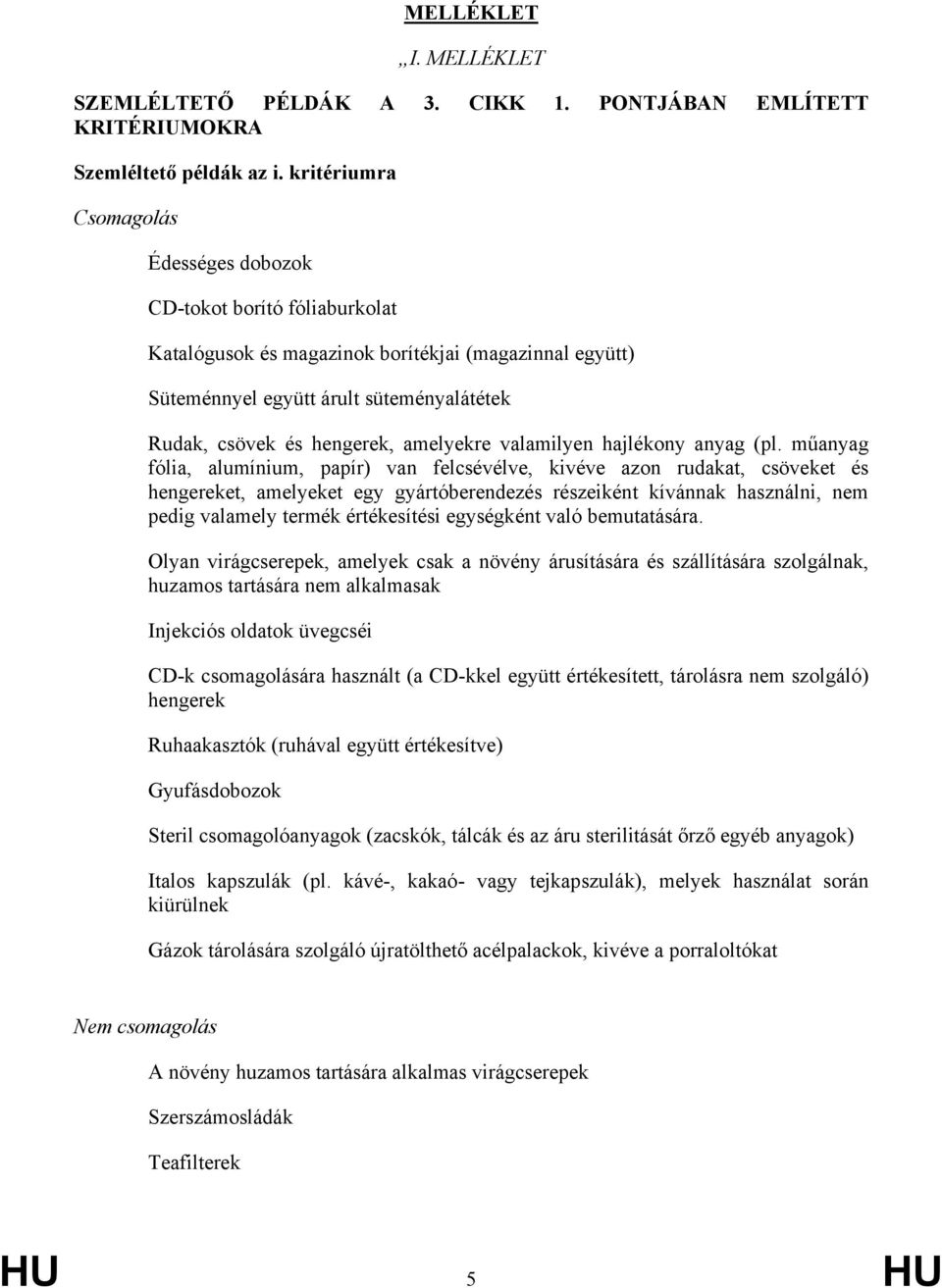 MELLÉKLET

„I. MELLÉKLET

SZEMLÉLTETŐ PÉLDÁK A 3. CIKK 1. PONTJÁBAN EMLÍTETT KRITÉRIUMOKRA

Szemléltető példák az i. kritériumra

Csomagolás

Édességes dobozok

CD-tokot borító fóliaburkolat

Katalógusok és magazinok borítékjai (magazinnal együtt)

Süteménnyel együtt árult süteményalátétek

Rudak, csövek és hengerek, amelyekre valamilyen hajlékony anyag (pl. műanyag fólia, alumínium, papír) van felcsévélve, kivéve azon rudakat, csöveket és hengereket, amelyeket egy gyártóberendezés részeiként kívánnak használni, nem pedig valamely termék értékesítési egységként való bemutatására.

Olyan virágcserepek, amelyek csak a növény árusítására és szállítására szolgálnak, huzamos tartására nem alkalmasak

Injekciós oldatok üvegcséi

CD-k csomagolására használt (a CD-kkel együtt értékesített, tárolásra nem szolgáló) hengerek

Ruhaakasztók (ruhával együtt értékesítve)

Gyufásdobozok

Steril csomagolóanyagok (zacskók, tálcák és az áru sterilitását őrző egyéb anyagok)

Italos kapszulák (pl. kávé-, kakaó- vagy tejkapszulák), melyek használat során kiürülnek

Gázok tárolására szolgáló újratölthető acélpalackok, kivéve a porraloltókat

Nem csomagolás

A növény huzamos tartására alkalmas virágcserepek

Szerszámosládák

Teafilterek

HU 5 HU